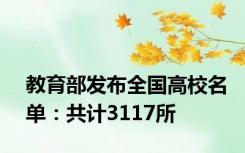 教育部发布全国高校名单：共计3117所